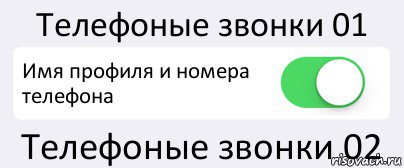 Телефоные звонки 01

Имя профиля и номера телефона

Телефоные звонки 02

risovach.ru